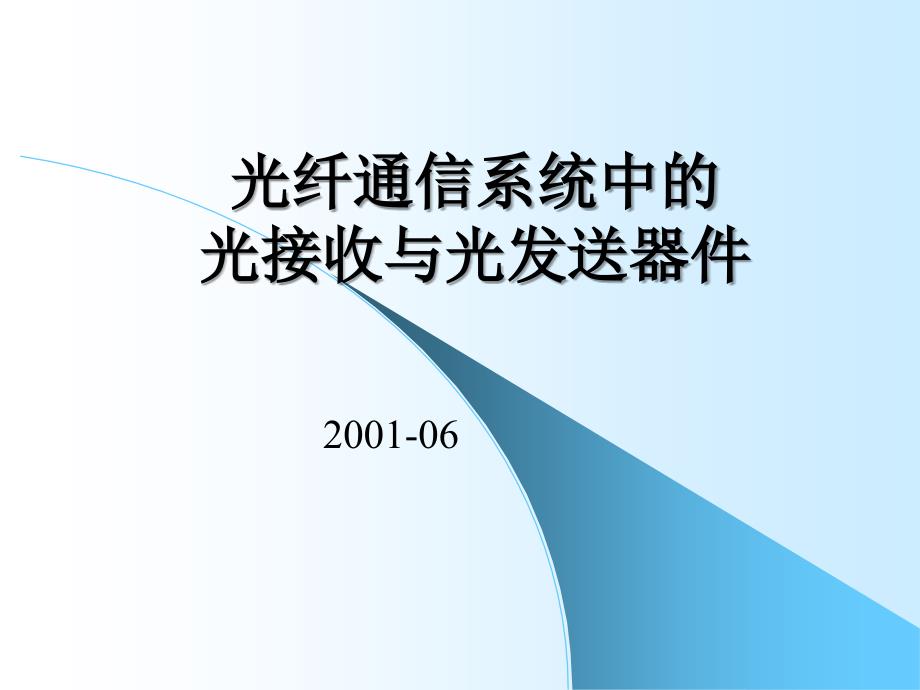 光纤通信系统中的
光接收与光发送器件

2001-06